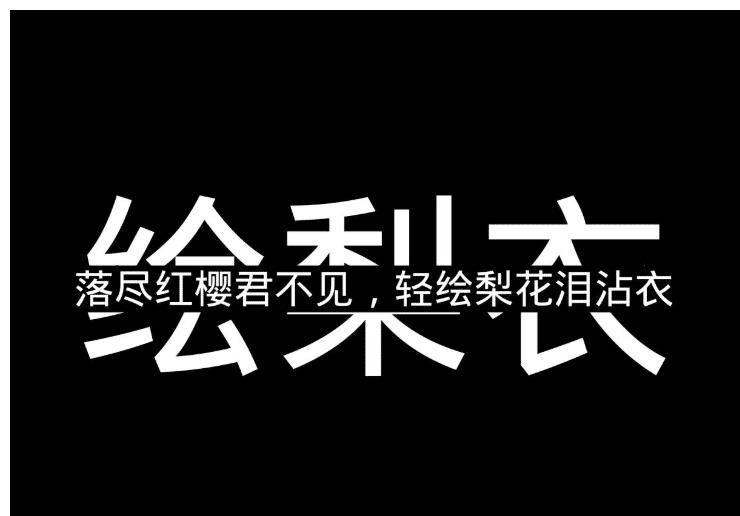 绘梨衣

落尽红樱君不见，轻绘梨花泪沾衣